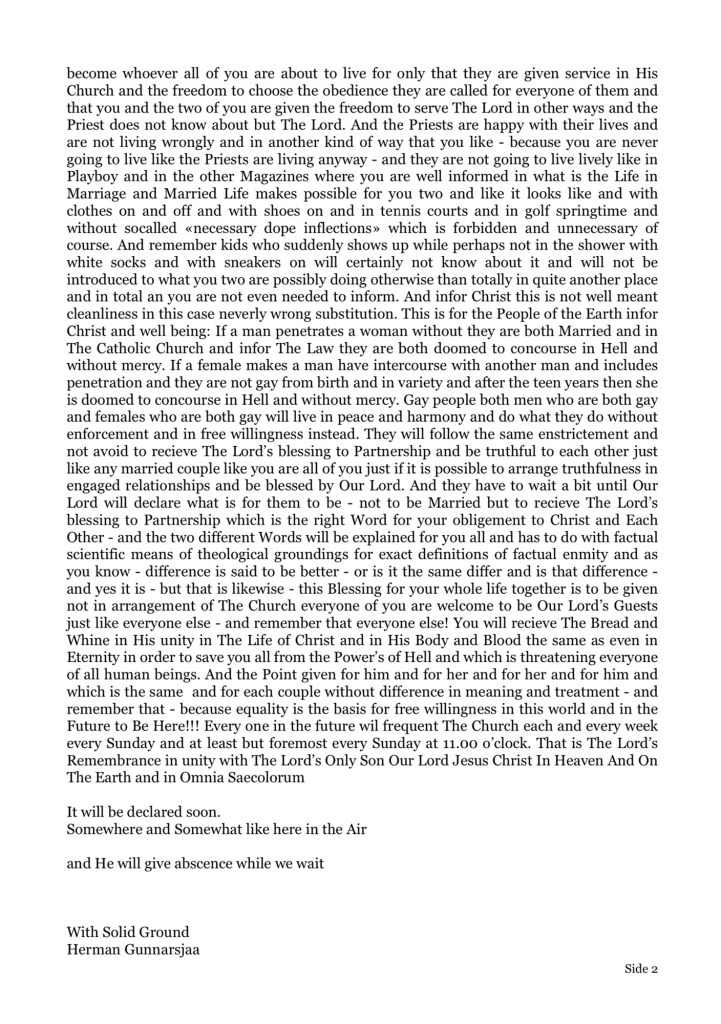 become whoever all of you are about to live for only that they are given service in His Church and the freedom to choose the obedience they are called for everyone of them and that you and the two of you are given the freedom to serve The Lord in other ways and the Priest does not know about but The Lord. And the Priests are happy with their lives and are not living wrongly and in another kind of way that you like - because you are never going to live like the Priests are living anyway - and they are not going to live lively like in Playboy and in the other Magazines where you are well informed in what is the Life in Marriage and Married Life makes possible for you two and like it looks like and with clothes on and off and with shoes on and in tennis courts and in golf springtime and without socalled «necessary dope inflections» which is forbidden and unnecessary of course. And remember kids who suddenly shows up while perhaps not in the shower with white socks and with sneakers on will certainly not know about it and will not be introduced to what you two are possibly doing otherwise than totally in quite another place and in total an you are not even needed to inform. And infor Christ this is not well meant cleanliness in this case neverly wrong substitution. This is for the People of the Earth infor Christ and well being: If a man penetrates a woman without they are both Married and in The Catholic Church and infor The Law they are both doomed to concourse in Hell and without mercy. If a female makes a man have intercourse with another man and includes penetration and they are not gay from birth and in variety and after the teen years then she is doomed to concourse in Hell and without mercy. Gay people both men who are both gay and females who are both gay will live in peace and harmony and do what they do without enforcement and in free willingness instead. They will follow the same enstrictement and not avoid to recieve The Lord's blessing to Partnership and be truthful to each other just like any married couple like you are all of you just if it is possible to arrange truthfulness in engaged relationships and be blessed by Our Lord. And they have to wait a bit until Our Lord will declare what is for them to be - not to be Married but to recieve The Lord's blessing to Partnership which is the right Word for your obligement to Christ and Each Other - and the two different Words will be explained for you all and has to do with factual scientific means of theological groundings for exact definitions of factual enmity and as you know - difference is said to be better - or is it the same differ and is that difference - and yes it is - but that is likewise - this Blessing for your whole life together is to be given not in arrangement of The Church everyone of you are welcome to be Our Lord's Guests just like everyone else - and remember that everyone else! You will recieve The Bread and Whine in His unity in The Life of Christ and in His Body and Blood the same as even in Eternity in order to save you all from the Power's of Hell and which is threatening everyone of all human beings. And the Point given for him and for her and for her and for him and which is the same and for each couple without difference in meaning and treatment - and remember that - because equality is the basis for free willingness in this world and in the Future to Be Here!!! Every one in the future wil frequent The Church each and every week every Sunday and at least but foremost every Sunday at 11.00 o'clock. That is The Lord's Remembrance in unity with The Lord's Only Son Our Lord Jesus Christ In Heaven And On The Earth and in Omnia Saecolorum

It will be declared soon.
Somewhere and Somewhat like here in the Air

and He will give abscence while we wait

With Solid Ground
Herman Gunnarsjaa

Side 2